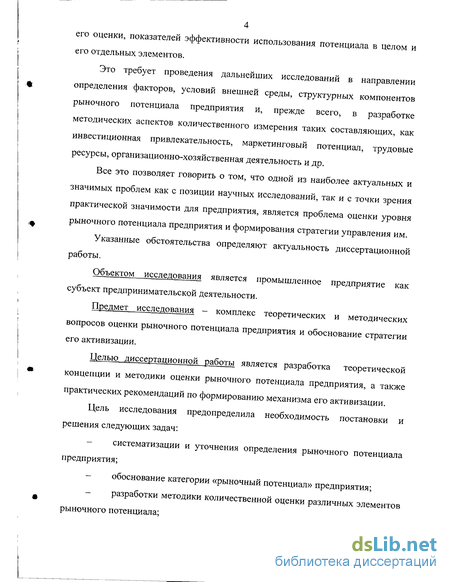 4

его оценки, показателей эффективности использования потенциала в целом и его отдельных элементов.

Это требует проведения дальнейших исследований в направлении определения факторов, условий внешней среды, структурных компонентов рыночного потенциала предприятия и, прежде всего, в разработке методических аспектов количественного измерения таких составляющих, как инвестиционная привлекательность, маркетинговый потенциал, трудовые ресурсы, организационно-хозяйственная деятельность и др.

Все это позволяет говорить о том, что одной из наиболее актуальных и значимых проблем как с позиции научных исследований, так и с точки зрения практической значимости для предприятия, является проблема оценки уровня рыночного потенциала предприятия и формирования стратегии управления им.

Указанные обстоятельства определяют актуальность диссертационной работы.

Объектом исследования является промышленное предприятие как субъект предпринимательской деятельности.

Предмет исследования – комплекс теоретических и методических вопросов оценки рыночного потенциала предприятия и обоснование стратегии его активизации.

Целью диссертационной работы является разработка теоретической концепции и методики оценки рыночного потенциала предприятия, а также практических рекомендаций по формированию механизма его активизации.

Цель исследования предопределила необходимость постановки и решения следующих задач:

– систематизации и уточнения определения рыночного потенциала предприятия;

– обоснование категории «рыночный потенциал» предприятия;

– разработки методики количественной оценки различных элементов рыночного потенциала;

dsLib.net
библиотека диссертаций